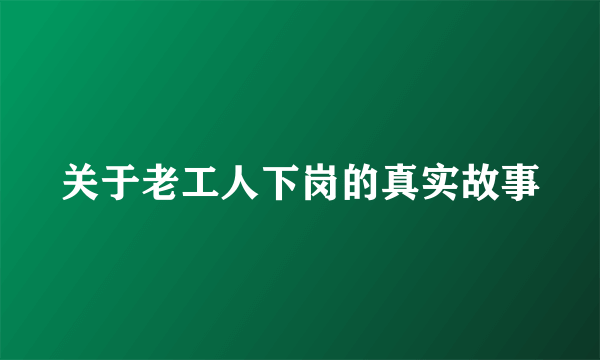 关于老工人下岗的真实故事